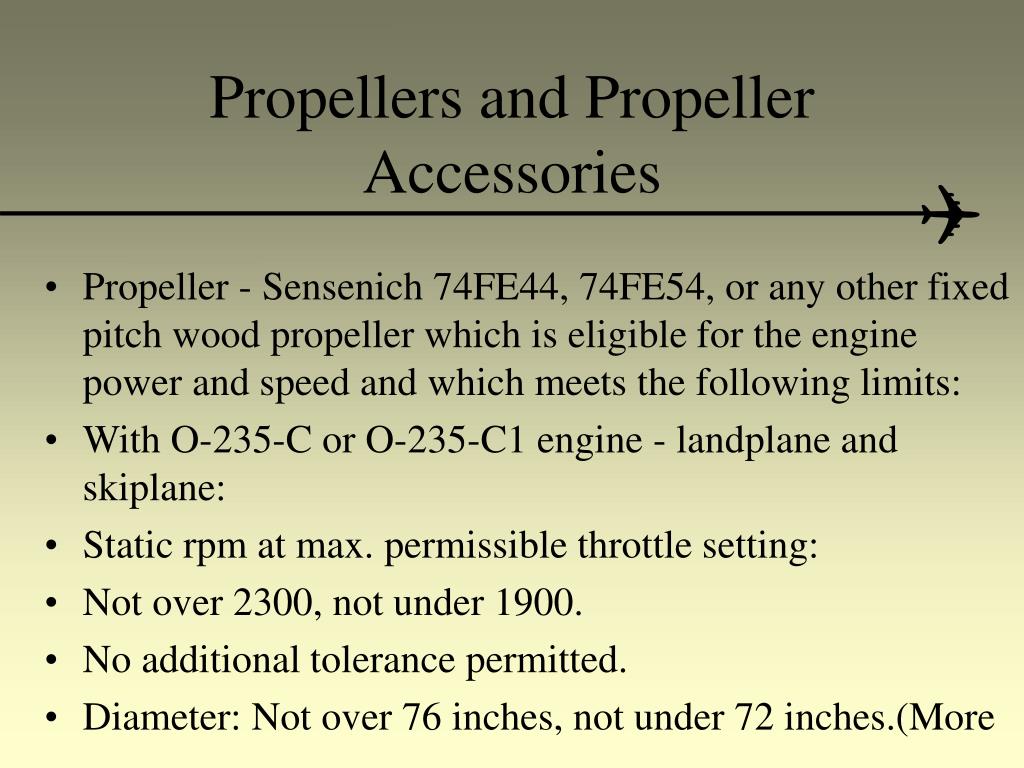 Propellers and Propeller Accessories

• Propeller - Sensenich 74FE44, 74FE54, or any other fixed pitch wood propeller which is eligible for the engine power and speed and which meets the following limits:
• With O-235-C or O-235-C1 engine - landplane and skiplane:
• Static rpm at max. permissible throttle setting:
• Not over 2300, not under 1900.
• No additional tolerance permitted.
• Diameter: Not over 76 inches, not under 72 inches.(More